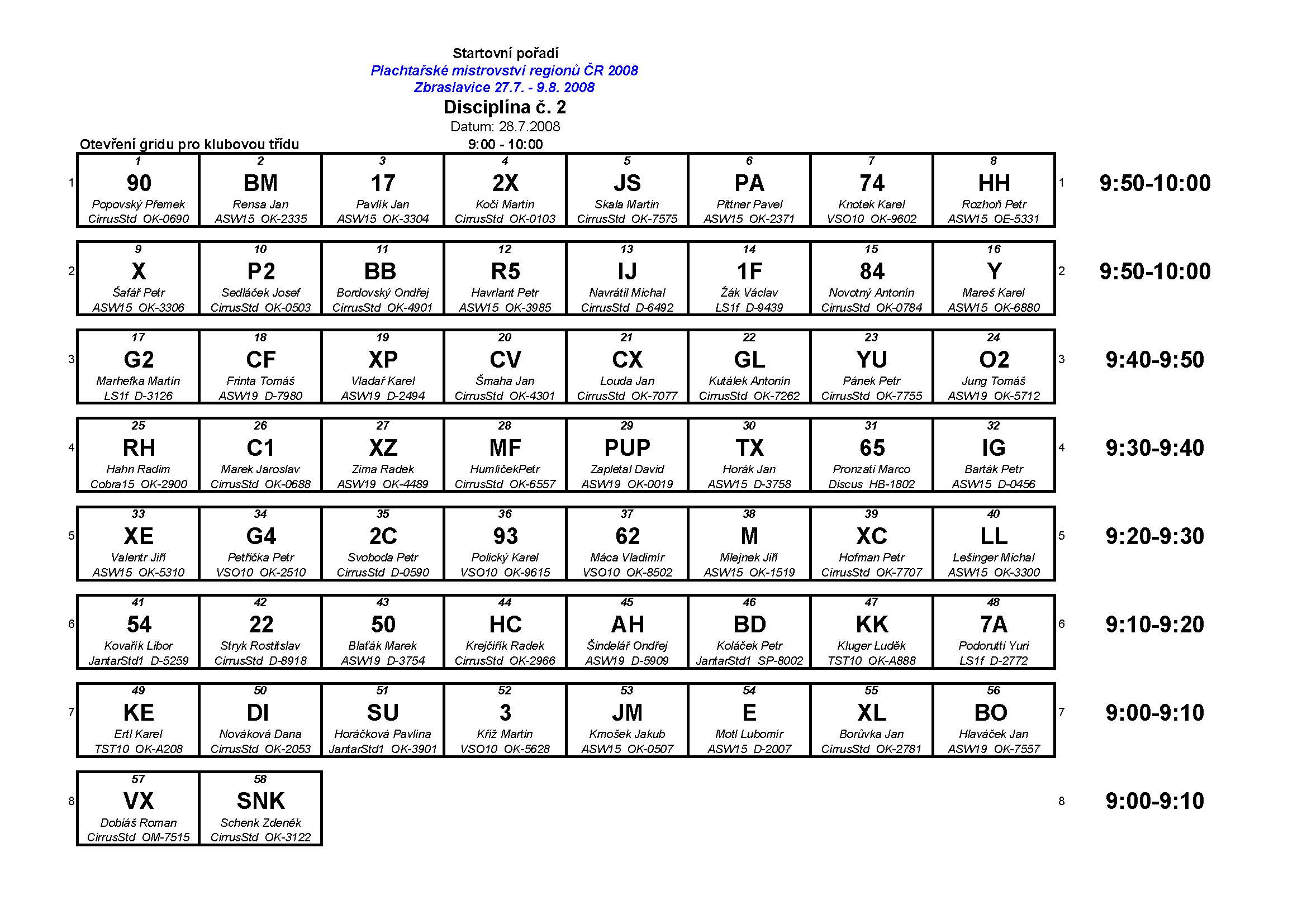 Startovní pořadí
Plachtařské mistrovství regionů ČR 2008
Zbraslavice 27.7. - 9.8. 2008
Disciplína č. 2
Datum: 28.7.2008
Otevření gridu pro klubovou třídu
9:00 - 10:00

| | | | | | | | | | | |
|---|---|---|---|---|---|---|---|---|---|---|
| 1 | 1 90 Popovský Přemek CirrusStd OK-0690 | 2 BM Rensa Jan ASW15 OK-2335 | 3 17 Pavlík Jan ASW15 OK-3304 | 4 2X Kočí Martin CirrusStd OK-0103 | 5 JS Skala Martin CirrusStd OK-7575 | 6 PA Pittner Pavel ASW15 OK-2371 | 7 74 Knotek Karel VSO10 OK-9602 | 8 HH Rozhoň Petr ASW15 OE-5331 | 1 | 9:50-10:00 |
| 2 | 9 X Šafář Petr ASW15 OK-3306 | 10 P2 Sedláček Josef CirrusStd OK-0503 | 11 BB Bordovský Ondřej CirrusStd OK-4901 | 12 R5 Havrlant Petr ASW15 OK-3985 | 13 IJ Navrátil Michal CirrusStd D-6492 | 14 1F Žák Václav LS1f D-9439 | 15 84 Novotný Antonín CirrusStd OK-0784 | 16 Y Mareš Karel ASW15 OK-6880 | 2 | 9:50-10:00 |
| 3 | 17 G2 Marhefka Martin LS1f D-3126 | 18 CF Frinta Tomáš ASW19 D-7980 | 19 XP Vladař Karel ASW19 D-2494 | 20 CV Šmaha Jan CirrusStd OK-4301 | 21 CX Louda Jan CirrusStd OK-7077 | 22 GL Kutálek Antonín CirrusStd OK-7262 | 23 YU Pánek Petr CirrusStd OK-7755 | 24 O2 Jung Tomáš ASW19 OK-5712 | 3 | 9:40-9:50 |
| 4 | 25 RH Hahn Radim Cobra15 OK-2900 | 26 C1 Marek Jaroslav CirrusStd OK-0688 | 27 XZ Zima Radek ASW19 OK-4489 | 28 MF HumlíčekPetr CirrusStd OK-6557 | 29 PUP Zapletal David ASW19 OK-0019 | 30 TX Horák Jan ASW15 D-3758 | 31 65 Pronzati Marco Discus HB-1802 | 32 IG Barták Petr ASW15 D-0456 | 4 | 9:30-9:40 |
| 5 | 33 XE Valentr Jiří ASW15 OK-5310 | 34 G4 Petřička Petr VSO10 OK-2510 | 35 2C Svoboda Petr CirrusStd D-0590 | 36 93 Polický Karel VSO10 OK-9615 | 37 62 Máca Vladimír VSO10 OK-8502 | 38 M Mlejnek Jiří ASW15 OK-1519 | 39 XC Hofman Petr CirrusStd OK-7707 | 40 LL Lešinger Michal ASW15 OK-3300 | 5 | 9:20-9:30 |
| 6 | 41 54 Kovařík Libor JantarStd1 D-5259 | 42 22 Stryk Rostitslav CirrusStd D-8918 | 43 50 Blaťák Marek ASW19 D-3754 | 44 HC Krejčiřík Radek CirrusStd OK-2966 | 45 AH Šindelář Ondřej ASW19 D-5909 | 46 BD Koláček Petr JantarStd1 SP-8002 | 47 KK Kluger Luděk TST10 OK-A888 | 48 7A Podorutti Yuri LS1f D-2772 | 6 | 9:10-9:20 |
| 7 | 49 KE Ertl Karel TST10 OK-A208 | 50 DI Nováková Dana CirrusStd OK-2053 | 51 SU Horáčková Pavlína JantarStd1 OK-3901 | 52 3 Kříž Martin VSO10 OK-5628 | 53 JM Kmošek Jakub ASW15 OK-0507 | 54 E Motl Lubomír ASW15 D-2007 | 55 XL Borůvka Jan CirrusStd OK-2781 | 56 BO Hlaváček Jan ASW19 OK-7557 | 7 | 9:00-9:10 |
| 8 | 57 VX Dobiáš Roman CirrusStd OM-7515 | 58 SNK Schenk Zdeněk CirrusStd OK-3122 | | | | | | | 8 | 9:00-9:10 |